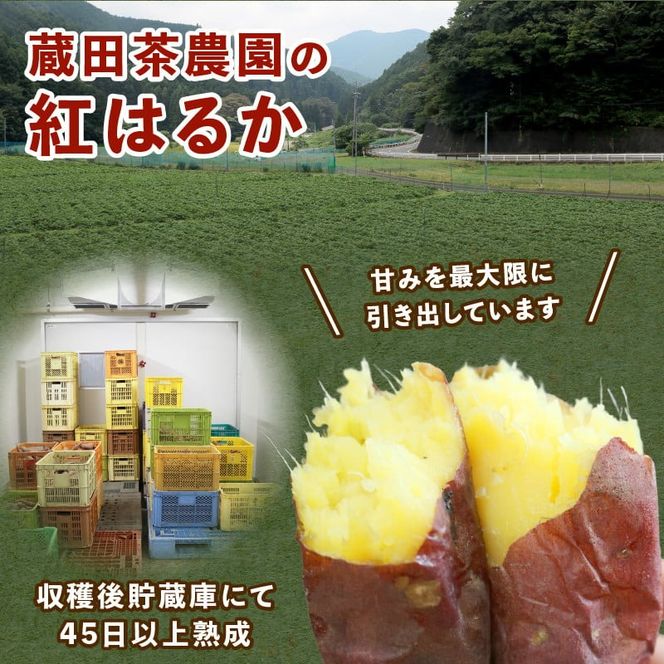 蔵田茶農園の
紅はるか

甘みを最大限に
引き出しています

収穫後貯蔵庫にて
45日以上熟成